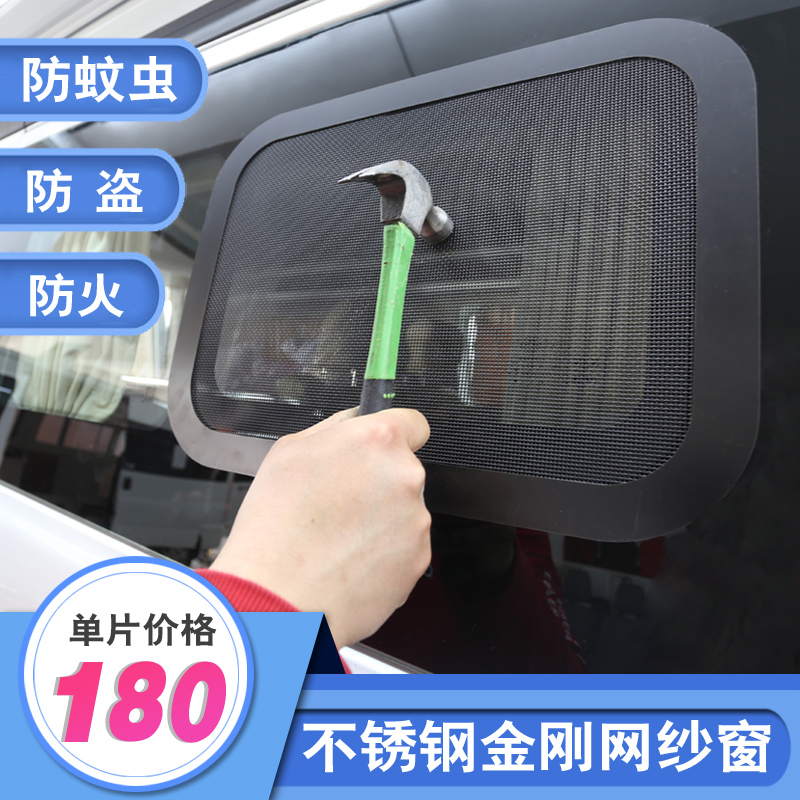 防蚊虫

防 盗

防火

单片价格

180

不锈钢金刚网纱窗